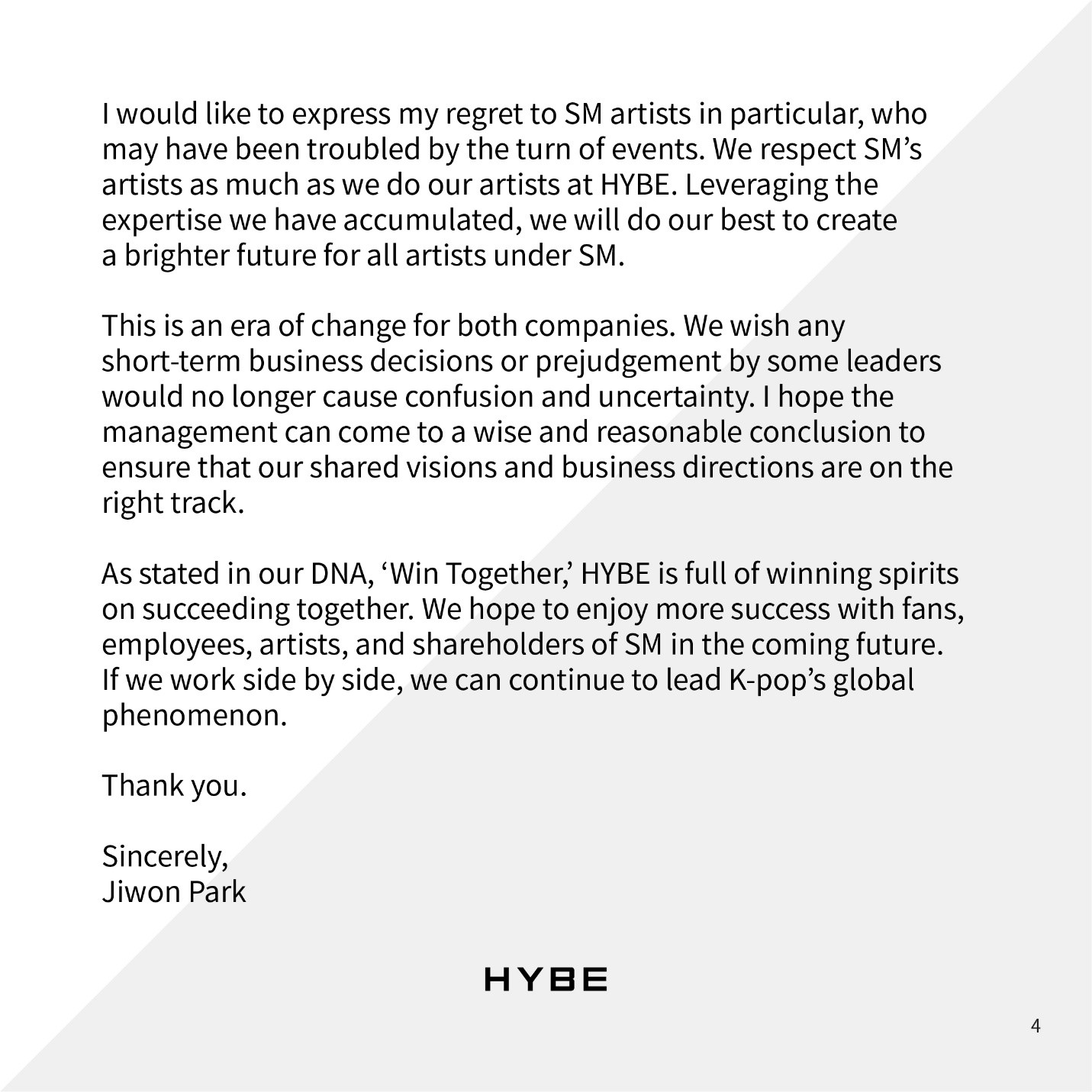 I would like to express my regret to SM artists in particular, who may have been troubled by the turn of events. We respect SM's artists as much as we do our artists at HYBE. Leveraging the expertise we have accumulated, we will do our best to create a brighter future for all artists under SM.

This is an era of change for both companies. We wish any short-term business decisions or prejudgement by some leaders would no longer cause confusion and uncertainty. I hope the management can come to a wise and reasonable conclusion to ensure that our shared visions and business directions are on the right track.

As stated in our DNA, 'Win Together,' HYBE is full of winning spirits on succeeding together. We hope to enjoy more success with fans, employees, artists, and shareholders of SM in the coming future. If we work side by side, we can continue to lead K-pop's global phenomenon.

Thank you.

Sincerely,
Jiwon Park

HYBE

4